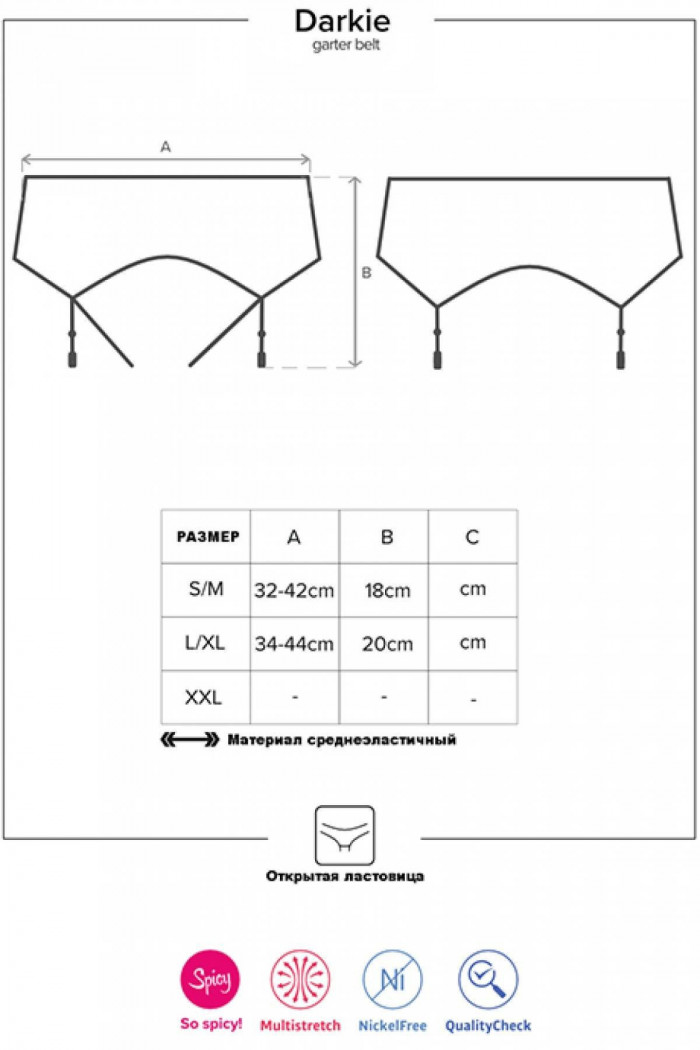 Darkie
garter belt

A

B

| РАЗМЕР | A | B | C |
|---|---|---|---|
| S/M | 32-42cm | 18cm | cm |
| L/XL | 34-44cm | 20cm | cm |
| XXL | - | - | - |

Материал среднеэластичный

Открытая ластовица

Spicy
So spicy!

Multistretch

Ni
NickelFree

QualityCheck